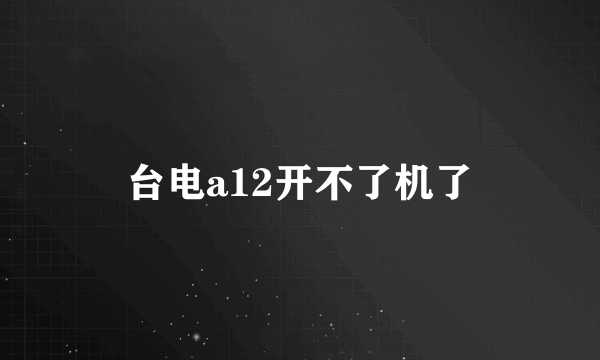 台电a12开不了机了